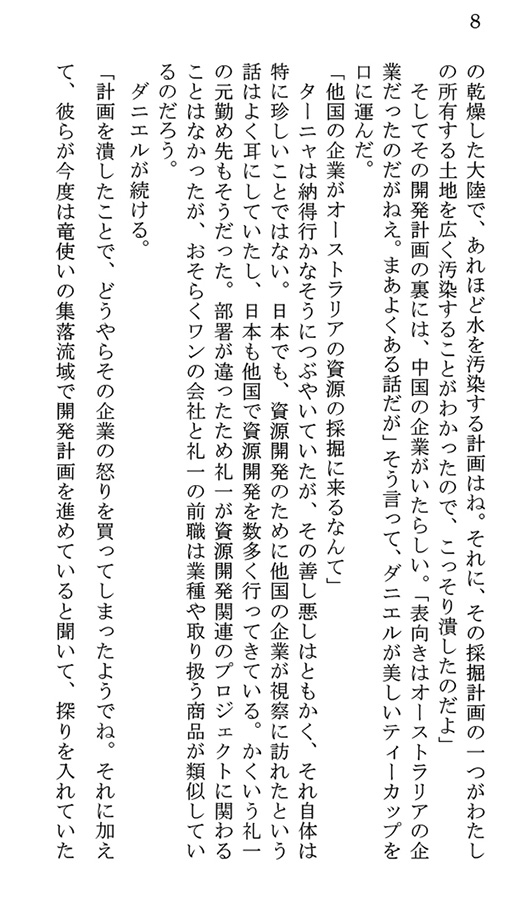 8

の乾燥した大陸で、あれほど水を汚染する計画はね。それに、その採掘計画の一つがわたしの所有する土地を広く汚染することがわかったので、こっそり潰したのだよ」

そしてその開発計画の裏には、中国の企業がいたらしい。「表向きはオーストラリアの企業だったのだがねえ。まあよくある話だが」そう言って、ダニエルが美しいティーカップを口に運んだ。

「他国の企業がオーストラリアの資源の採掘に来るなんて」

ターニャは納得行かなそうにつぶやいていたが、その善し悪しはともかく、それ自体は特に珍しいことではない。日本でも、資源開発のために他国の企業が視察に訪れたという話はよく耳にしていたし、日本も他国で資源開発を数多く行ってきている。かくいう礼一の元勤め先もそうだった。部署が違ったため礼一が資源開発関連のプロジェクトに関わることはなかったが、おそらくワンの会社と礼一の前職は業種や取り扱う商品が類似しているのだろう。

ダニエルが続ける。

「計画を潰したことで、どうやらその企業の怒りを買ってしまったようでね。それに加えて、彼らが今度は竜使いの集落流域で開発計画を進めていると聞いて、探りを入れていた